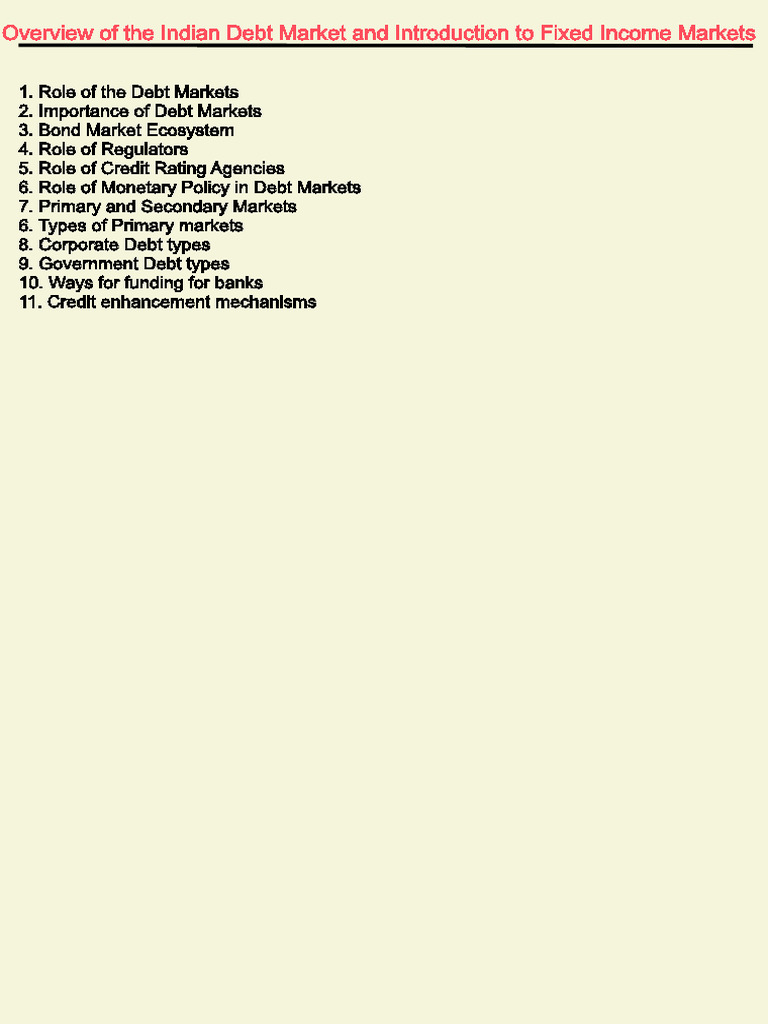 Overview of the Indian Debt Market and Introduction to Fixed Income Markets

1. Role of the Debt Markets
2. Importance of Debt Markets
3. Bond Market Ecosystem
4. Role of Regulators
5. Role of Credit Rating Agencies
6. Role of Monetary Policy in Debt Markets
7. Primary and Secondary Markets
6. Types of Primary markets
8. Corporate Debt types
9. Government Debt types
10. Ways for funding for banks
11. Credit enhancement mechanisms